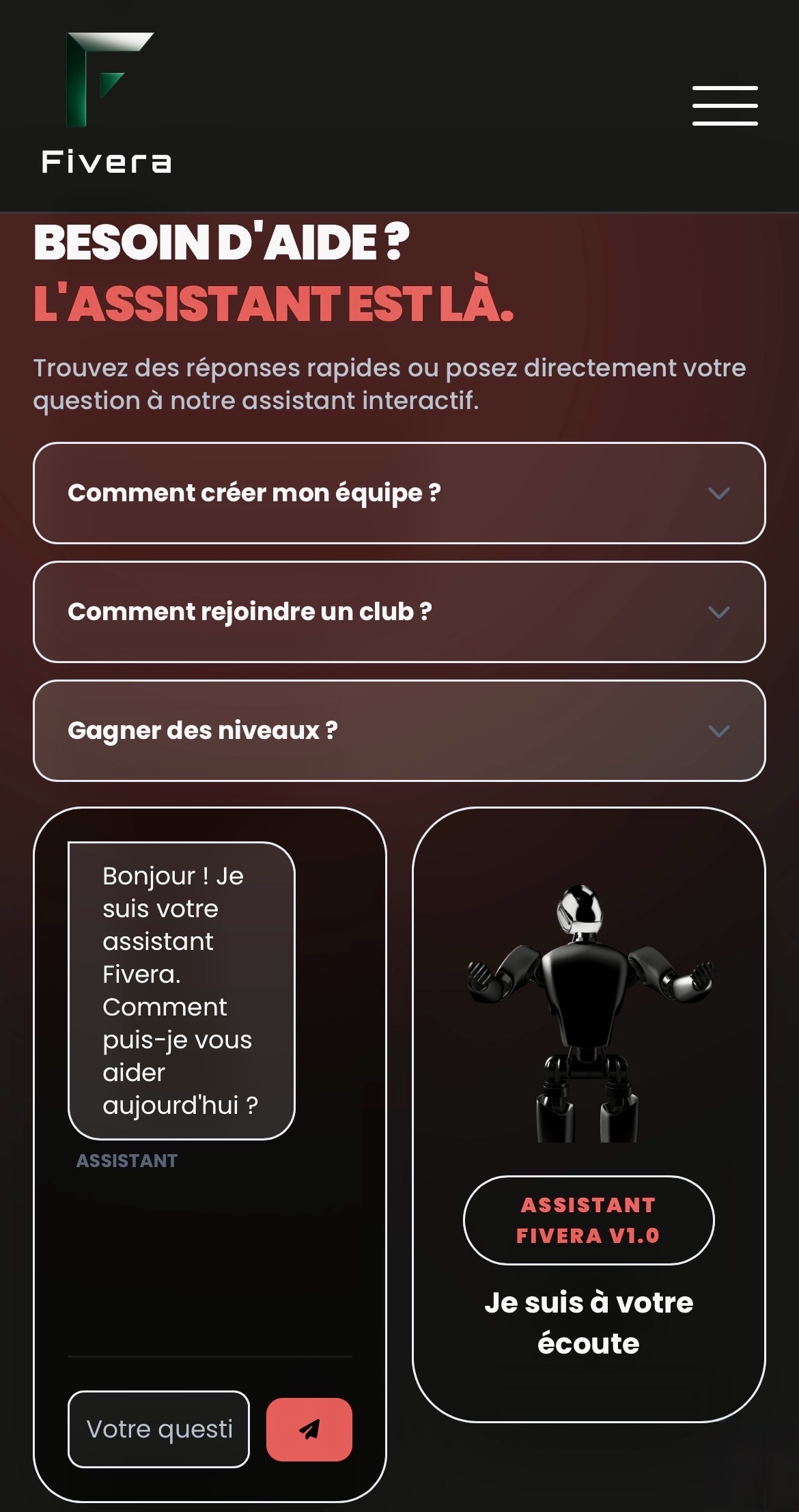 Fivera

BESOIN D'AIDE ?
L'ASSISTANT EST LÀ.

Trouvez des réponses rapides ou posez directement votre question à notre assistant interactif.

Comment créer mon équipe ?

Comment rejoindre un club ?

Gagner des niveaux ?

Bonjour ! Je suis votre assistant Fivera. Comment puis-je vous aider aujourd'hui ?

ASSISTANT

Votre questi

ASSISTANT FIVERA V1.0

Je suis à votre écoute